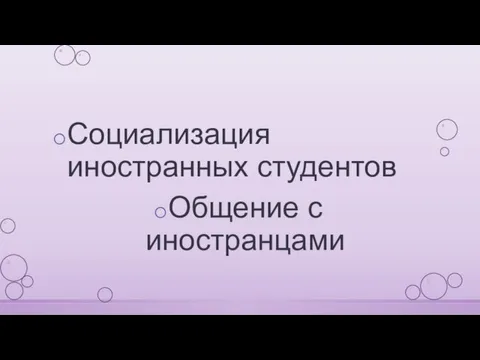 Социализация иностранных студентов

Общение с иностранцами